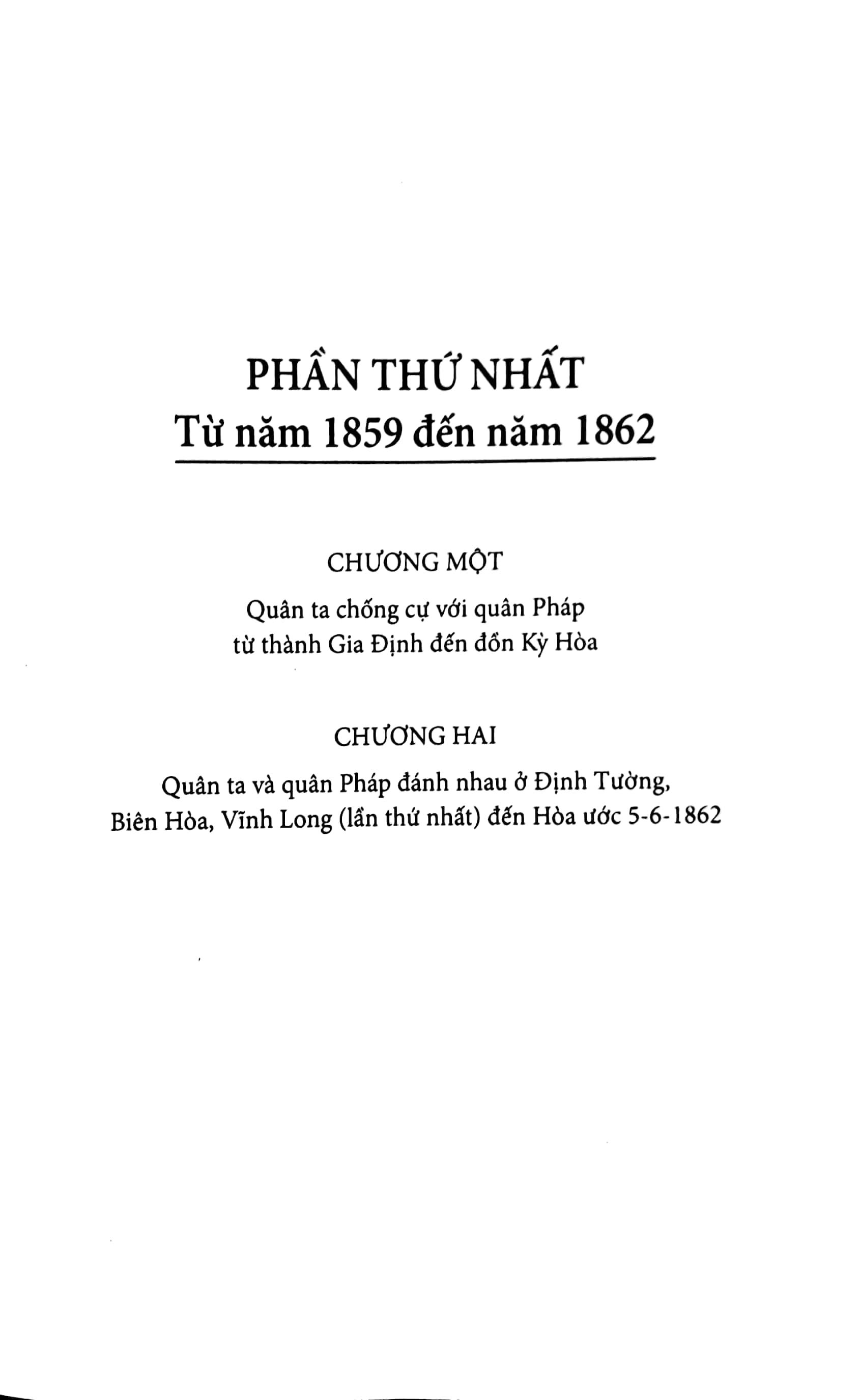 PHẦN THỨ NHẤT
Từ năm 1859 đến năm 1862

CHƯƠNG MỘT

Quân ta chống cự với quân Pháp từ thành Gia Định đến đồn Kỳ Hòa

CHƯƠNG HAI

Quân ta và quân Pháp đánh nhau ở Định Tường, Biên Hòa, Vĩnh Long (lần thứ nhất) đến Hòa ước 5-6-1862